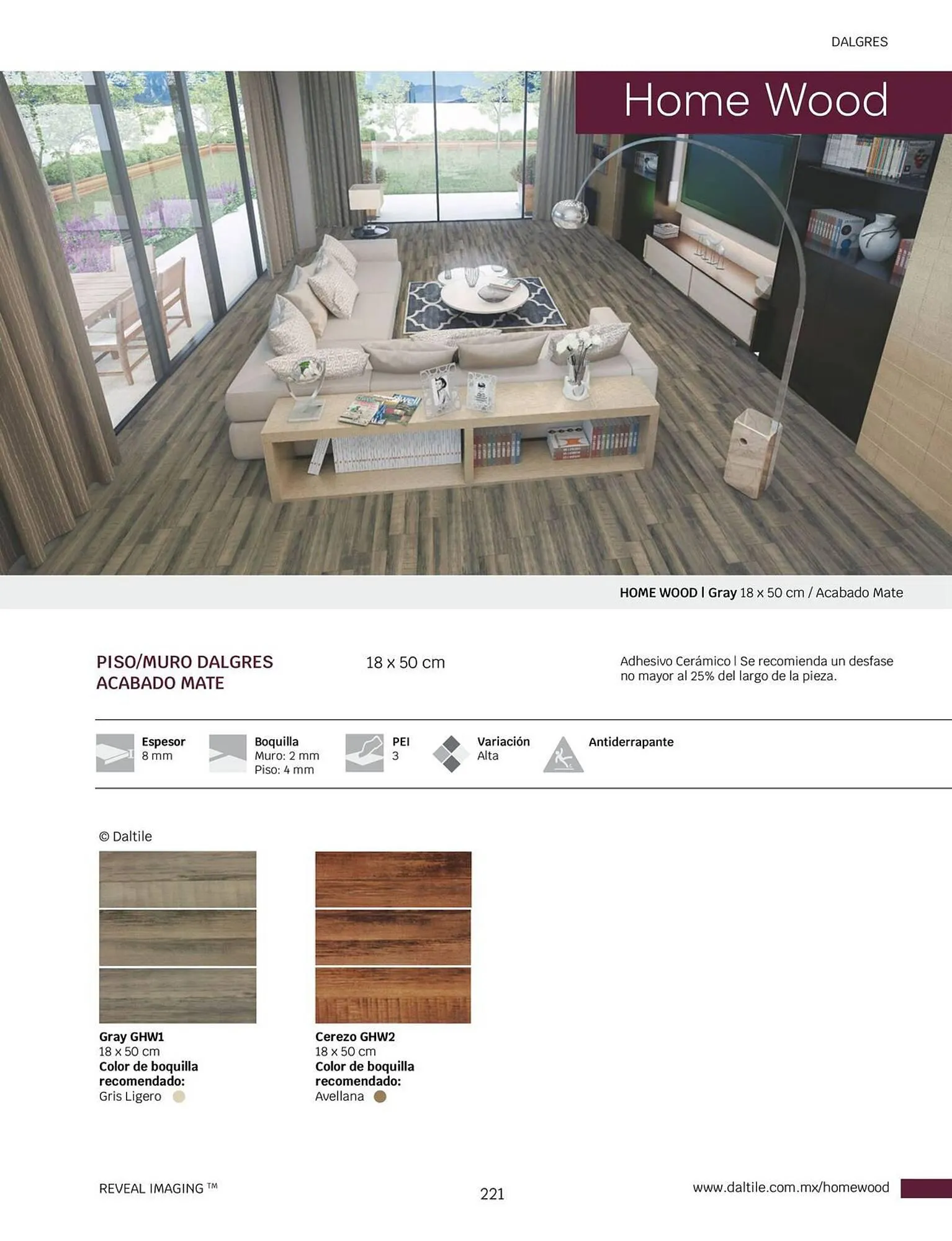 DALGRES

Home Wood

HOME WOOD | Gray 18 x 50 cm / Acabado Mate

PISO/MURO DALGRES
ACABADO MATE

18 x 50 cm

Adhesivo Cerámico | Se recomienda un desfase no mayor al 25% del largo de la pieza.

Espesor
8 mm

Boquilla
Muro: 2 mm
Piso: 4 mm

PEI
3

Variación
Alta

Antiderrapante

© Daltile

Gray GHW1
18 x 50 cm
Color de boquilla recomendado:
Gris Ligero

Cerezo GHW2
18 x 50 cm
Color de boquilla recomendado:
Avellana

REVEAL IMAGING ™

221

www.daltile.com.mx/homewood